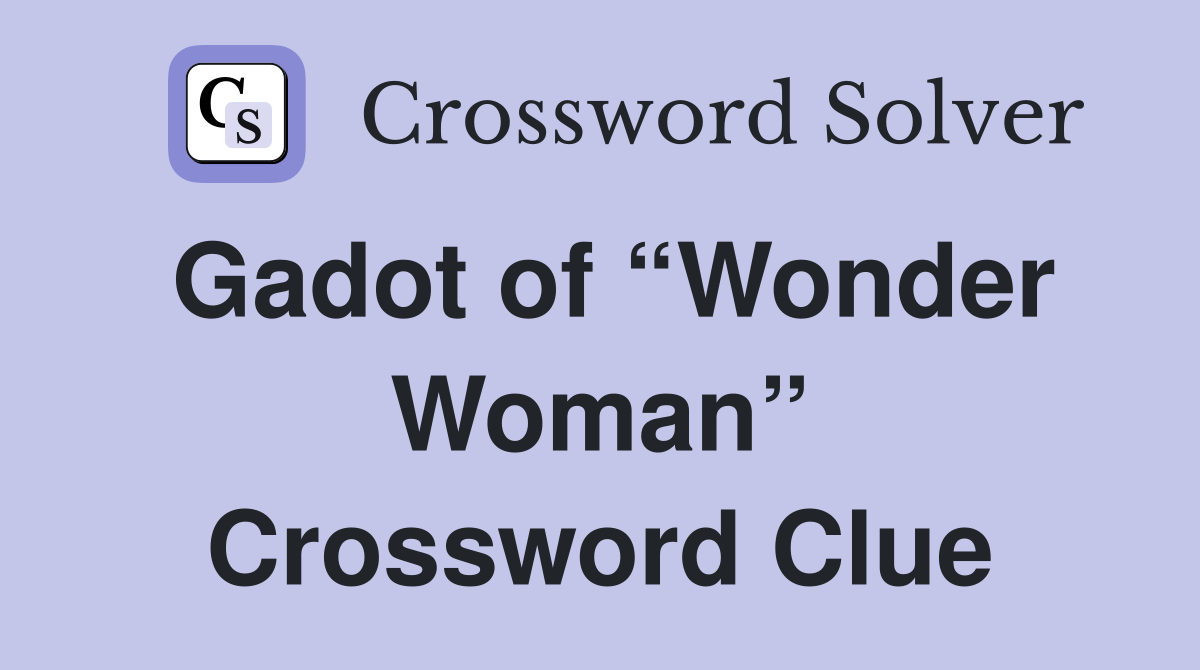 CS

Crossword Solver

Gadot of “Wonder Woman” Crossword Clue